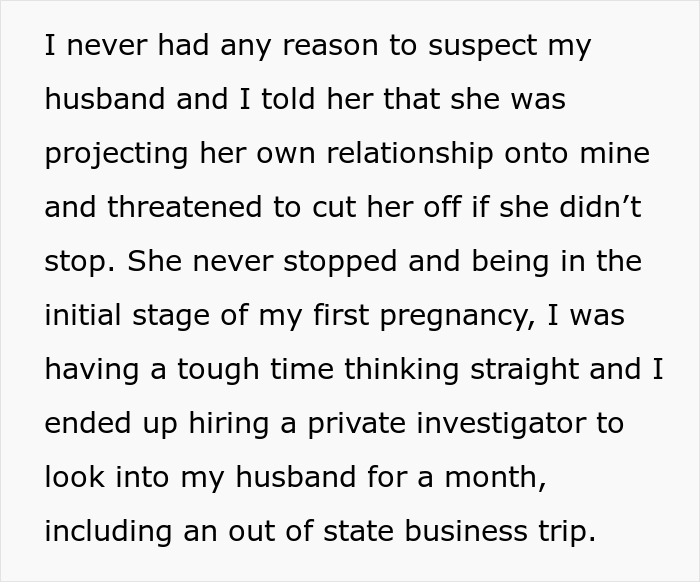 I never had any reason to suspect my husband and I told her that she was projecting her own relationship onto mine and threatened to cut her off if she didn't stop. She never stopped and being in the initial stage of my first pregnancy, I was having a tough time thinking straight and I ended up hiring a private investigator to look into my husband for a month, including an out of state business trip.